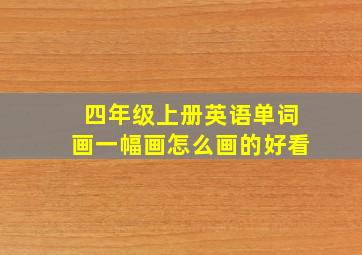 四年级上册英语单词
画一幅画怎么画的好看